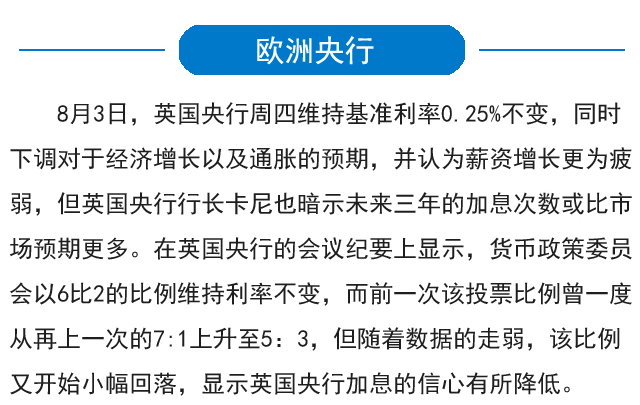 欧洲央行

8月3日，英国央行周四维持基准利率0.25%不变，同时下调对于经济增长以及通胀的预期，并认为薪资增长更为疲弱，但英国央行行长卡尼也暗示未来三年的加息次数或比市场预期更多。在英国央行的会议纪要上显示，货币政策委员会以6比2的比例维持利率不变，而前一次该投票比例曾一度从再上一次的7:1上升至5：3，但随着数据的走弱，该比例又开始小幅回落，显示英国央行加息的信心有所降低。